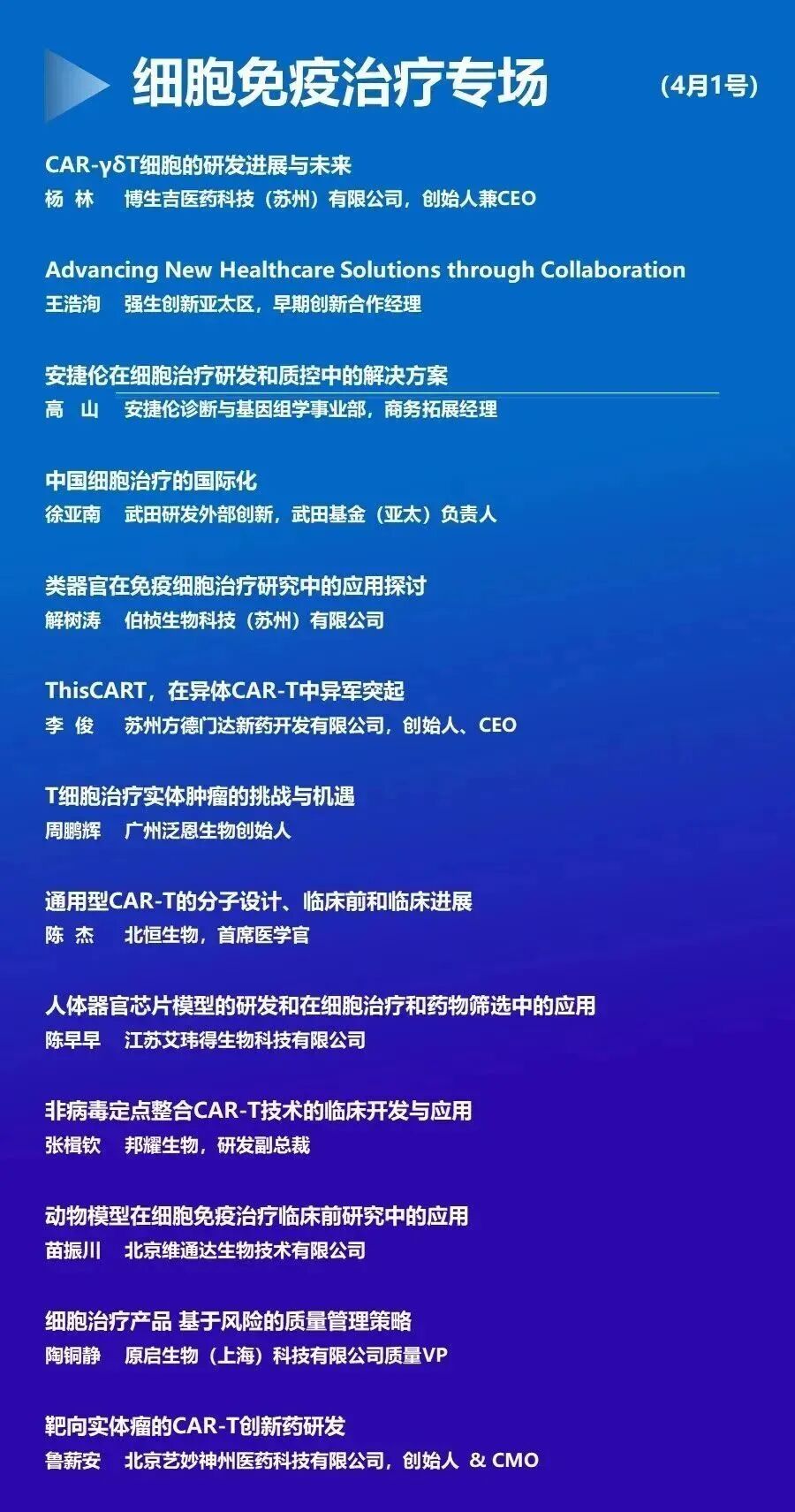 细胞免疫治疗专场 （4月1号）

CAR-γδT细胞的研发进展与未来
杨 林 博生吉医药科技（苏州）有限公司，创始人兼CEO

Advancing New Healthcare Solutions through Collaboration
王浩洵 强生创新亚太区，早期创新合作经理

安捷伦在细胞治疗研发和质控中的解决方案
高 山 安捷伦诊断与基因组学事业部，商务拓展经理

中国细胞治疗的国际化
徐亚南 武田研发外部创新，武田基金（亚太）负责人

类器官在免疫细胞治疗研究中的应用探讨
解树涛 伯桢生物科技（苏州）有限公司

ThisCART，在异体CAR-T中异军突起
李 俊 苏州方德门达新药开发有限公司，创始人、CEO

T细胞治疗实体肿瘤的挑战与机遇
周鹏辉 广州泛恩生物创始人

通用型CAR-T的分子设计、临床前和临床进展
陈 杰 北恒生物，首席医学官

人体器官芯片模型的研发和在细胞治疗和药物筛选中的应用
陈早早 江苏艾玮得生物科技有限公司

非病毒定点整合CAR-T技术的临床开发与应用
张楫钦 邦耀生物，研发副总裁

动物模型在细胞免疫治疗临床前研究中的应用
苗振川 北京维通达生物技术有限公司

细胞治疗产品 基于风险的质量管理策略
陶铜静 原启生物（上海）科技有限公司质量VP

靶向实体瘤的CAR-T创新药研发
鲁薪安 北京艺妙神州医药科技有限公司，创始人 & CMO